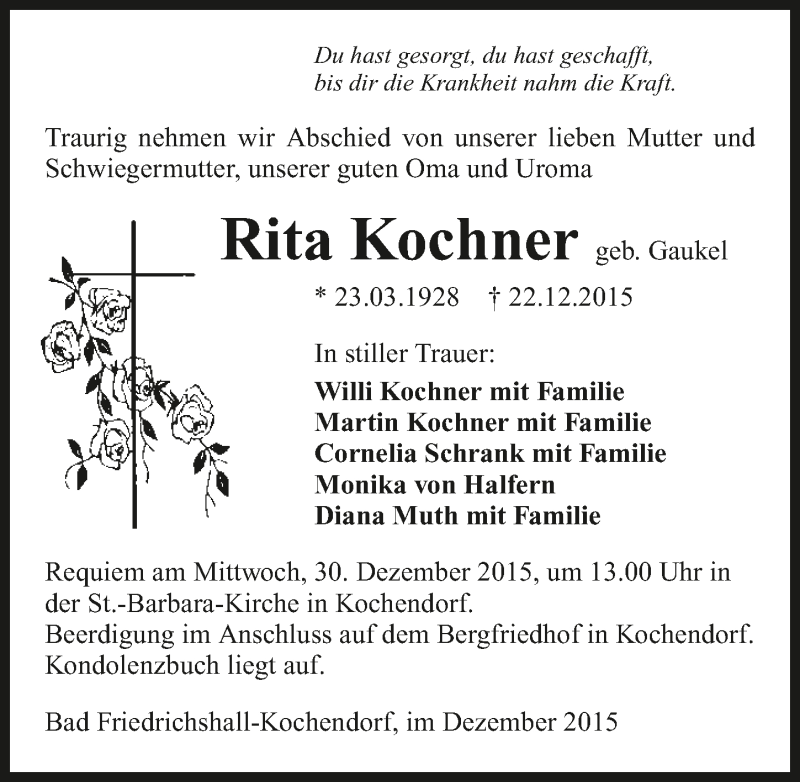 Du hast gesorgt, du hast geschafft,
bis dir die Krankheit nahm die Kraft.

Traurig nehmen wir Abschied von unserer lieben Mutter und Schwiegermutter, unserer guten Oma und Uroma

Rita Kochner geb. Gaukel

* 23.03.1928 † 22.12.2015

In stiller Trauer:

Willi Kochner mit Familie
Martin Kochner mit Familie
Cornelia Schrank mit Familie
Monika von Halfern
Diana Muth mit Familie

Requiem am Mittwoch, 30. Dezember 2015, um 13.00 Uhr in der St.-Barbara-Kirche in Kochendorf.
Beerdigung im Anschluss auf dem Bergfriedhof in Kochendorf.
Kondolenzbuch liegt auf.

Bad Friedrichshall-Kochendorf, im Dezember 2015